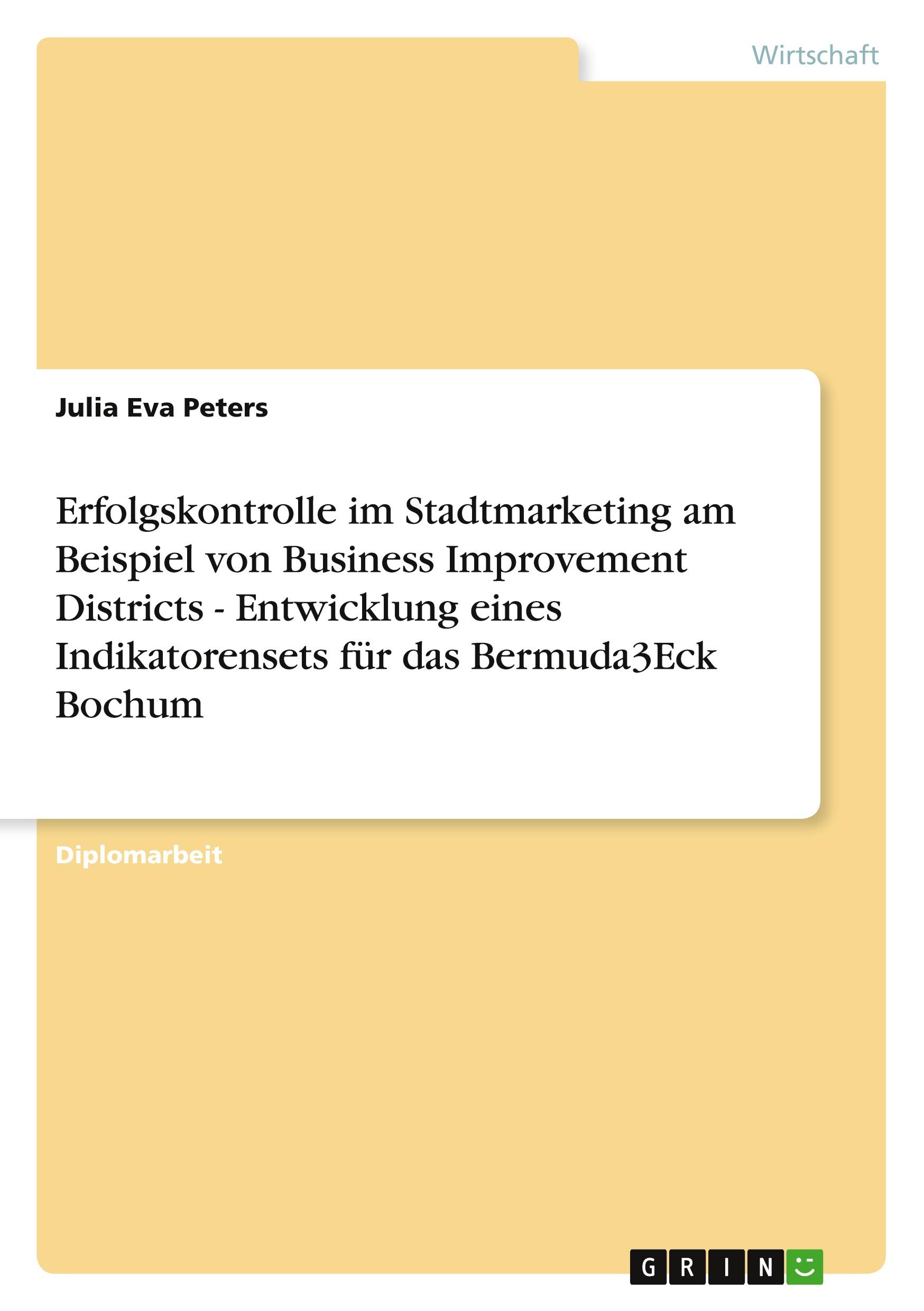 Wirtschaft

Julia Eva Peters

Erfolgskontrolle im Stadtmarketing am Beispiel von Business Improvement Districts - Entwicklung eines Indikatorensets für das Bermuda3Eck Bochum

Diplomarbeit

GRIN